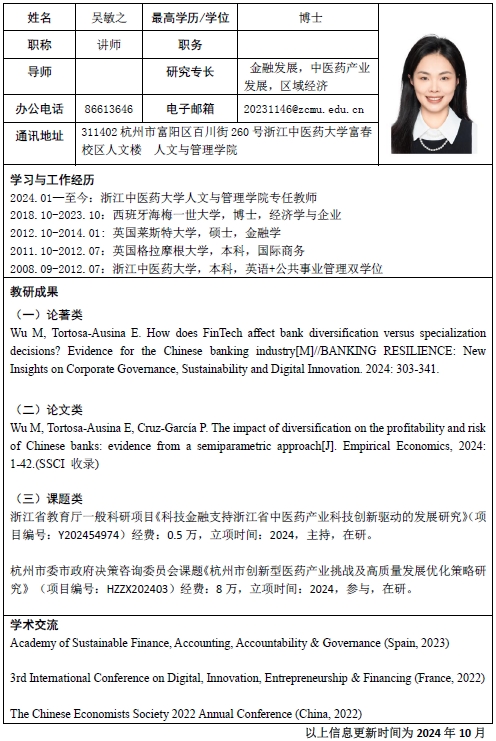 | 姓名 | 吴敏之 | 最高学历/学位 | 博士 |
|---|---|---|---|
| 职称 | 讲师 | 职务 | |
| 导师 | | 研究专长 | 金融发展，中医药产业发展，区域经济 |
| 办公电话 | 86613646 | 电子邮箱 | 20231146@zcmu.edu.cn |
| 通讯地址 | 311402 杭州市富阳区百川街 260 号浙江中医药大学富春校区人文楼　人文与管理学院 | | |

学习与工作经历
2024.01—至今：浙江中医药大学人文与管理学院专任教师
2018.10-2023.10：西班牙海梅一世大学，博士，经济学与企业
2012.10-2014.01：英国莱斯特大学，硕士，金融学
2011.10-2012.07：英国格拉摩根大学，本科，国际商务
2008.09-2012.07：浙江中医药大学，本科，英语+公共事业管理双学位

教研成果
（一）论著类
Wu M, Tortosa-Ausina E. How does FinTech affect bank diversification versus specialization decisions? Evidence for the Chinese banking industry[M]//BANKING RESILIENCE: New Insights on Corporate Governance, Sustainability and Digital Innovation. 2024: 303-341.

（二）论文类
Wu M, Tortosa-Ausina E, Cruz-García P. The impact of diversification on the profitability and risk of Chinese banks: evidence from a semiparametric approach[J]. Empirical Economics, 2024: 1-42.(SSCI 收录)

（三）课题类
浙江省教育厅一般科研项目《科技金融支持浙江省中医药产业科技创新驱动的发展研究》（项目编号：Y202454974）经费：0.5 万，立项时间：2024，主持，在研。

杭州市委市政府决策咨询委员会课题《杭州市创新型医药产业挑战及高质量发展优化策略研究》（项目编号：HZZX202403）经费：8 万，立项时间：2024，参与，在研。

学术交流
Academy of Sustainable Finance, Accounting, Accountability & Governance (Spain, 2023)

3rd International Conference on Digital, Innovation, Entrepreneurship & Financing (France, 2022)

The Chinese Economists Society 2022 Annual Conference (China, 2022)

以上信息更新时间为 2024 年 10 月